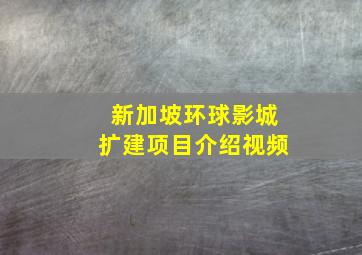 新加坡环球影城
扩建项目介绍视频